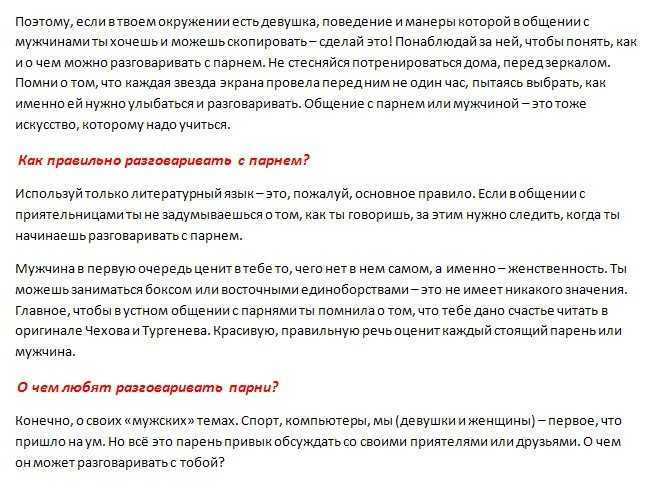 Поэтому, если в твоем окружении есть девушка, поведение и манеры которой в общении с мужчинами ты хочешь и можешь скопировать – сделай это! Понаблюдай за ней, чтобы понять, как и о чем можно разговаривать с парнем. Не стесняйся потренироваться дома, перед зеркалом. Помни о том, что каждая звезда экрана провела перед ним не один час, пытаясь выбрать, как именно ей нужно улыбаться и разговаривать. Общение с парнем или мужчиной – это тоже искусство, которому надо учиться.

Как правильно разговаривать с парнем?

Используй только литературный язык – это, пожалуй, основное правило. Если в общении с приятельницами ты не задумываешься о том, как ты говоришь, за этим нужно следить, когда ты начинаешь разговаривать с парнем.

Мужчина в первую очередь ценит в тебе то, чего нет в нем самом, а именно – женственность. Ты можешь заниматься боксом или восточными единоборствами – это не имеет никакого значения. Главное, чтобы в устном общении с парнями ты помнила о том, что тебе дано счастье читать в оригинале Чехова и Тургенева. Красивую, правильную речь оценит каждый стоящий парень или мужчина.

О чем любят разговаривать парни?

Конечно, о своих «мужских» темах. Спорт, компьютеры, мы (девушки и женщины) – первое, что пришло на ум. Но всё это парень привык обсуждать со своими приятелями или друзьями. О чем он может разговаривать с тобой?